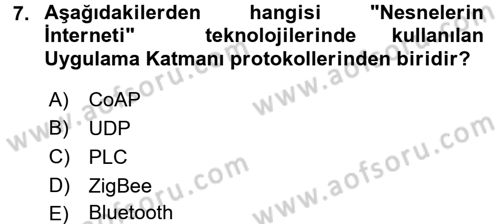 7. Aşağıdakilerden hangisi "Nesnelerin İnterneti" teknolojilerinde kullanılan Uygulama Katmanı protokollerinden biridir?

A) CoAP
B) UDP
C) PLC
D) ZigBee
E) Bluetooth

www.aofsoru.com
www.aofsoru.com
www.aofsoru.com
www.aofsoru.com